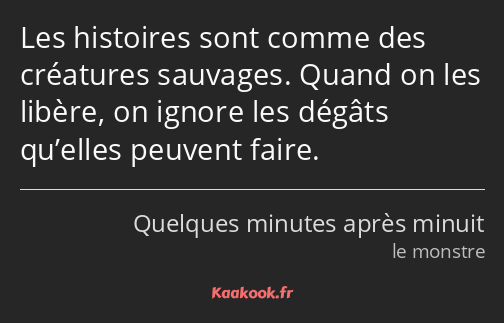 Les histoires sont comme des créatures sauvages. Quand on les libère, on ignore les dégâts qu’elles peuvent faire.

Quelques minutes après minuit
le monstre

Kaakook.fr